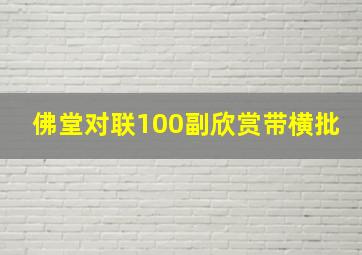 佛堂对联100副欣赏带横批